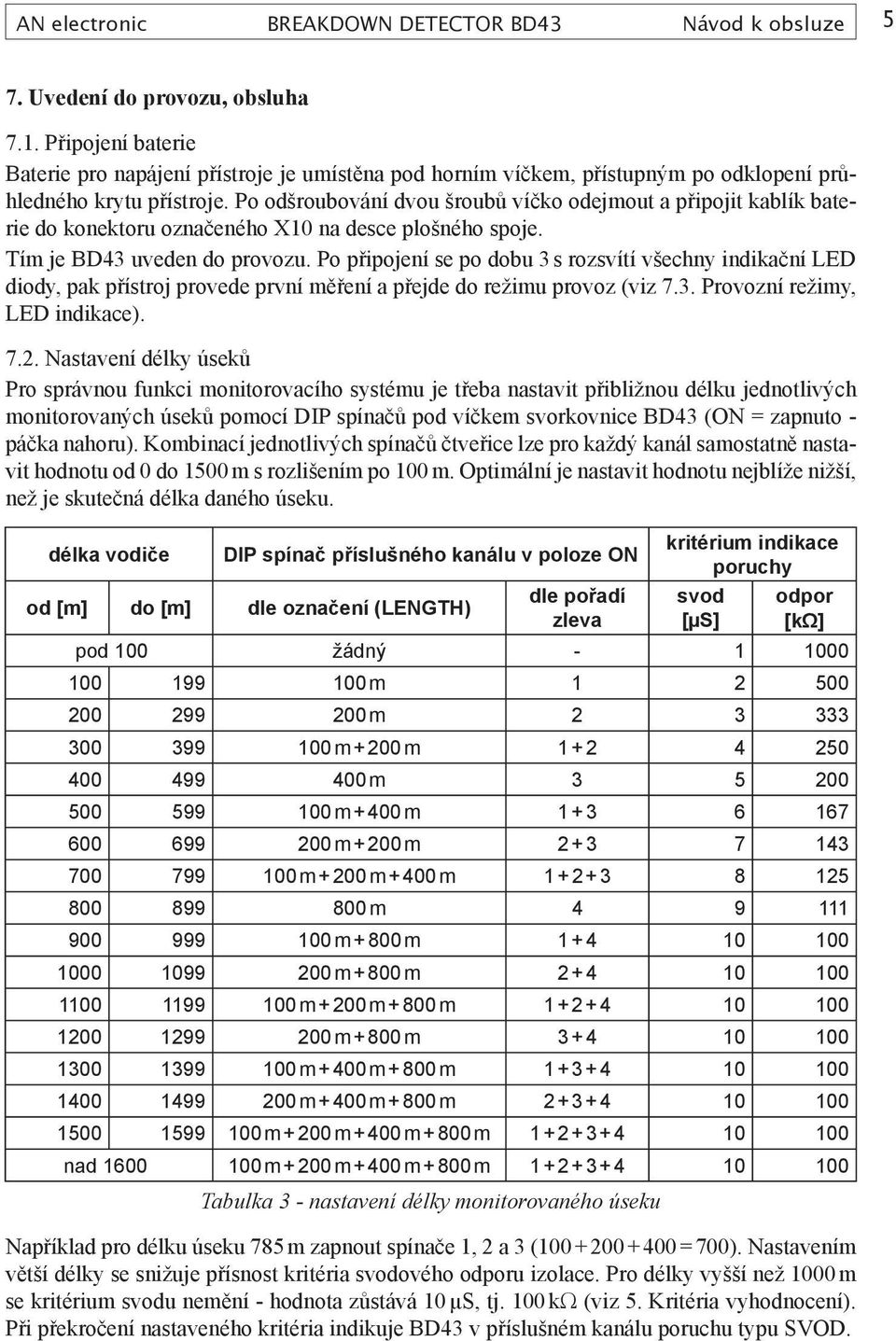 AN electronic BREAKDOWN DETECTOR BD43 Návod k obsluze 5

7. Uvedení do provozu, obsluha

7.1. Připojení baterie

Baterie pro napájení přístroje je umístěna pod horním víčkem, přístupným po odklopení průhledného krytu přístroje. Po odšroubování dvou šroubů víčko odejmout a připojit kablík baterie do konektoru označeného X10 na desce plošného spoje.

Tím je BD43 uveden do provozu. Po připojení se po dobu 3 s rozsvítí všechny indikační LED diody, pak přístroj provede první měření a přejde do režimu provoz (viz 7.3. Provozní režimy, LED indikace).

7.2. Nastavení délky úseků

Pro správnou funkci monitorovacího systému je třeba nastavit přibližnou délku jednotlivých monitorovaných úseků pomocí DIP spínačů pod víčkem svorkovnice BD43 (ON = zapnuto - páčka nahoru). Kombinací jednotlivých spínačů čtveřice lze pro každý kanál samostatně nastavit hodnotu od 0 do 1500 m s rozlišením po 100 m. Optimální je nastavit hodnotu nejblíže nižší, než je skutečná délka daného úseku.

| délka vodiče | | DIP spínač příslušného kanálu v poloze ON | | kritérium indikace poruchy | |
|---|---|---|---|---|---|
| od [m] | do [m] | dle označení (LENGTH) | dle pořadí zleva | svod [μS] | odpor [kΩ] |
| pod 100 | | žádný | - | 1 | 1000 |
| 100 | 199 | 100 m | 1 | 2 | 500 |
| 200 | 299 | 200 m | 2 | 3 | 333 |
| 300 | 399 | 100 m + 200 m | 1 + 2 | 4 | 250 |
| 400 | 499 | 400 m | 3 | 5 | 200 |
| 500 | 599 | 100 m + 400 m | 1 + 3 | 6 | 167 |
| 600 | 699 | 200 m + 200 m | 2 + 3 | 7 | 143 |
| 700 | 799 | 100 m + 200 m + 400 m | 1 + 2 + 3 | 8 | 125 |
| 800 | 899 | 800 m | 4 | 9 | 111 |
| 900 | 999 | 100 m + 800 m | 1 + 4 | 10 | 100 |
| 1000 | 1099 | 200 m + 800 m | 2 + 4 | 10 | 100 |
| 1100 | 1199 | 100 m + 200 m + 800 m | 1 + 2 + 4 | 10 | 100 |
| 1200 | 1299 | 200 m + 800 m | 3 + 4 | 10 | 100 |
| 1300 | 1399 | 100 m + 400 m + 800 m | 1 + 3 + 4 | 10 | 100 |
| 1400 | 1499 | 200 m + 400 m + 800 m | 2 + 3 + 4 | 10 | 100 |
| 1500 | 1599 | 100 m + 200 m + 400 m + 800 m | 1 + 2 + 3 + 4 | 10 | 100 |
| nad 1600 | | 100 m + 200 m + 400 m + 800 m | 1 + 2 + 3 + 4 | 10 | 100 |

Tabulka 3 - nastavení délky monitorovaného úseku

Například pro délku úseku 785 m zapnout spínače 1, 2 a 3 (100 + 200 + 400 = 700). Nastavením větší délky se snižuje přísnost kritéria svodového odporu izolace. Pro délky vyšší než 1000 m se kritérium svodu nemění - hodnota zůstává 10 μS, tj. 100 kΩ (viz 5. Kritéria vyhodnocení). Při překročení nastaveného kritéria indikuje BD43 v příslušném kanálu poruchu typu SVOD.